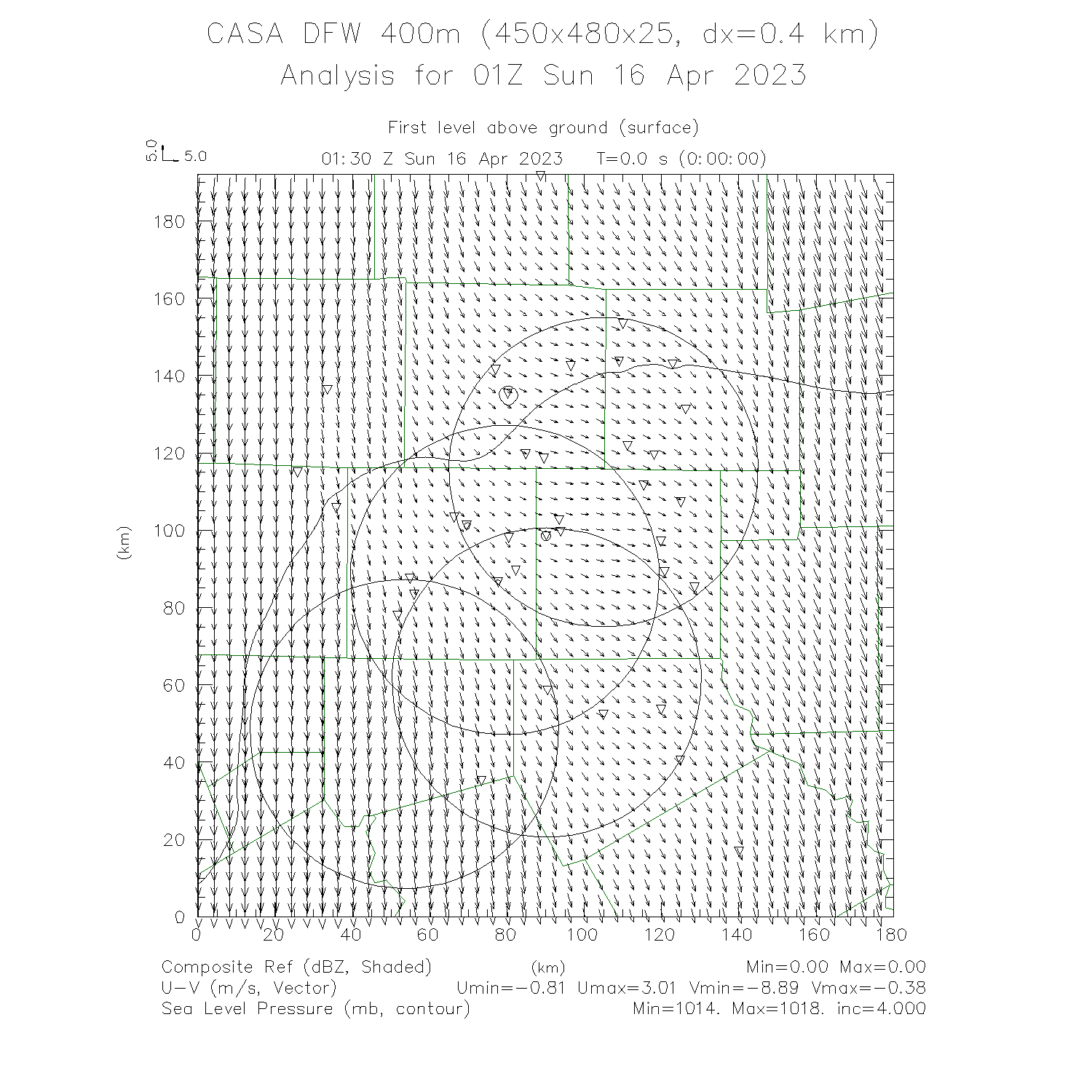 CASA DFW 400m (450x480x25, dx=0.4 km)
Analysis for 01Z Sun 16 Apr 2023

First level above ground (surface)

5.0 5.0

01:30 Z Sun 16 Apr 2023 T=0.0 s (0:00:00)

180
160
140
120
100
80
60
40
20
0

(km)

0 20 40 60 80 100 120 140 160 180

(km)

Composite Ref (dBZ, Shaded) Min=0.00 Max=0.00
U-V (m/s, Vector) Umin=-0.81 Umax=3.01 Vmin=-8.89 Vmax=-0.38
Sea Level Pressure (mb, contour) Min=1014. Max=1018. inc=4.000